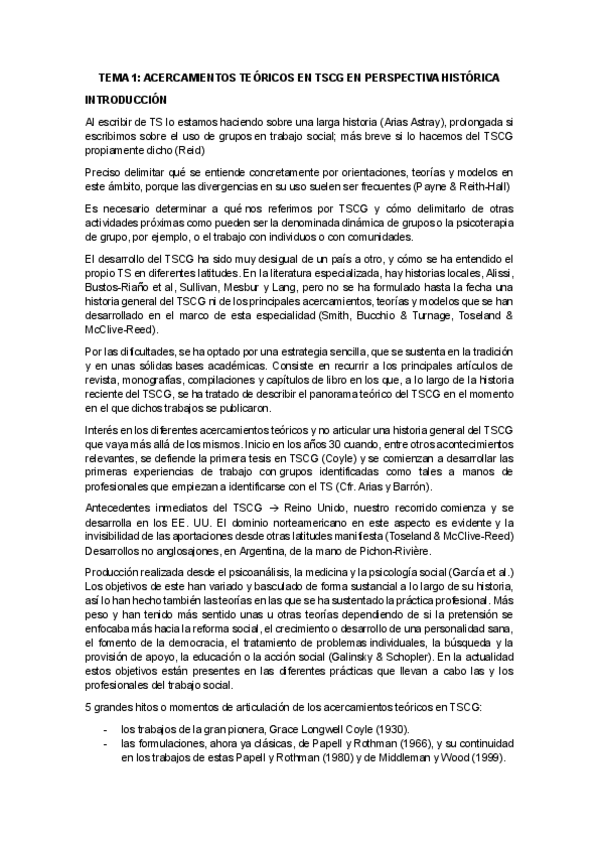 TEMA 1: ACERCAMENTOS TEÓRICOS EN TSCG EN PERSPECTIVA HISTÓRICA

INTRODUCCIÓN

Al escribir de TS lo estamos haciendo sobre una larga historia (Arias Astray), prolongada si escribimos sobre el uso de grupos en trabajo social; más breve si lo hacemos del TSCG propiamente dicho (Reid)

Preciso delimitar qué se entiende concretamente por orientaciones, teorías y modelos en este ámbito, porque las divergencias en su uso suelen ser frecuentes (Payne & Reith-Hall)

Es necesario determinar a qué nos referimos por TSCG y cómo delimitarlo de otras actividades próximas como pueden ser la denominada dinámica de grupos o la psicoterapia de grupo, por ejemplo, o el trabajo con individuos o con comunidades.

El desarrollo del TSCG ha sido muy desigual de un país a otro, y cómo se ha entendido el propio TS en diferentes latitudes. En la literatura especializada, hay historias locales, Alissi, Bustos-Riaño et al, Sullivan, Mesbur y Lang, pero no se ha formulado hasta la fecha una historia general del TSCG ni de los principales acercamientos, teorías y modelos que se han desarrollado en el marco de esta especialidad (Smith, Bucchio & Turnage, Toseland & McClive-Reed).

Por las dificultades, se ha optado por una estrategia sencilla, que se sustenta en la tradición y en unas sólidas bases académicas. Consiste en recurrir a los principales artículos de revista, monografías, compilaciones y capítulos de libro en los que, a lo largo de la historia reciente del TSCG, se ha tratado de describir el panorama teórico del TSCG en el momento en el que dichos trabajos se publicaron.

Interés en los diferentes acercamientos teóricos y no articular una historia general del TSCG que vaya más allá de los mismos. Inicio en los años 30 cuando, entre otros acontecimientos relevantes, se defiende la primera tesis en TSCG (Coyle) y se comienzan a desarrollar las primeras experiencias de trabajo con grupos identificadas como tales a manos de profesionales que empiezan a identificarse con el TS (Cfr. Arias y Barrón).

Antecedentes inmediatos del TSCG → Reino Unido, nuestro recorrido comienza y se desarrolla en los EE. UU. El dominio norteamericano en este aspecto es evidente y la invisibilidad de las aportaciones desde otras latitudes manifiesta (Toseland & McClive-Reed) Desarrollos no anglosajones, en Argentina, de la mano de Pichon-Rivière.

Producción realizada desde el psicoanálisis, la medicina y la psicología social (García et al.) Los objetivos de este han variado y basculado de forma sustancial a lo largo de su historia, así lo han hecho también las teorías en las que se ha sustentado la práctica profesional. Más peso y han tenido más sentido unas u otras teorías dependiendo de si la pretensión se enfocaba más hacia la reforma social, el crecimiento o desarrollo de una personalidad sana, el fomento de la democracia, el tratamiento de problemas individuales, la búsqueda y la provisión de apoyo, la educación o la acción social (Galinsky & Schopler). En la actualidad estos objetivos están presentes en las diferentes prácticas que llevan a cabo las y los profesionales del trabajo social.

5 grandes hitos o momentos de articulación de los acercamientos teóricos en TSCG:

- los trabajos de la gran pionera, Grace Longwell Coyle (1930).
- las formulaciones, ahora ya clásicas, de Papell y Rothman (1966), y su continuidad en los trabajos de estas Papell y Rothman (1980) y de Middleman y Wood (1999).